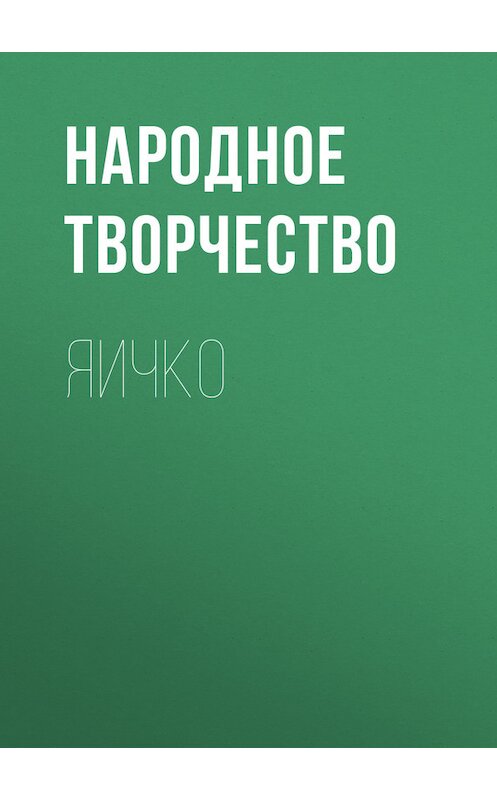 НАРОДНОЕ ТВОРЧЕСТВО

ЯИЧКО